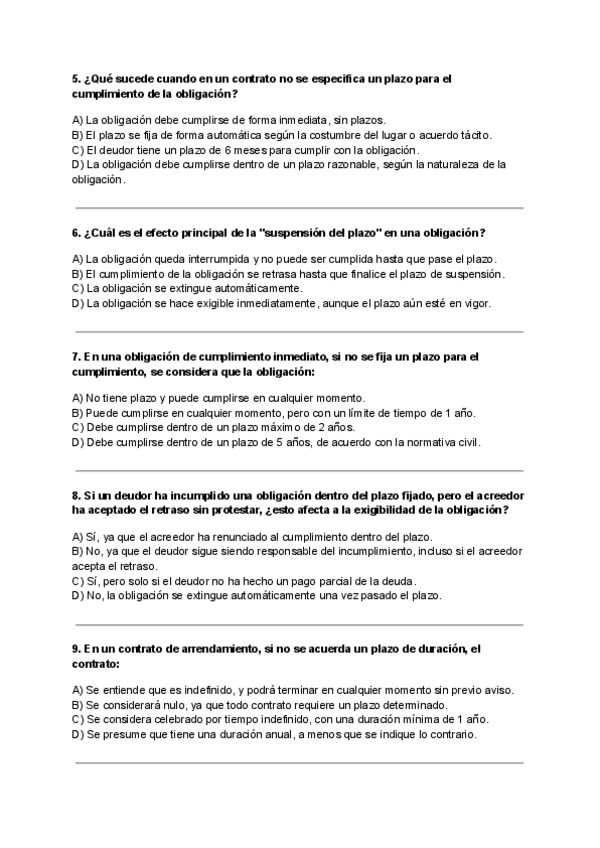 5. ¿Qué sucede cuando en un contrato no se especifica un plazo para el cumplimiento de la obligación?

A) La obligación debe cumplirse de forma inmediata, sin plazos.
B) El plazo se fija de forma automática según la costumbre del lugar o acuerdo tácito.
C) El deudor tiene un plazo de 6 meses para cumplir con la obligación.
D) La obligación debe cumplirse dentro de un plazo razonable, según la naturaleza de la obligación.

6. ¿Cuál es el efecto principal de la "suspensión del plazo" en una obligación?

A) La obligación queda interrumpida y no puede ser cumplida hasta que pase el plazo.
B) El cumplimiento de la obligación se retrasa hasta que finalice el plazo de suspensión.
C) La obligación se extingue automáticamente.
D) La obligación se hace exigible inmediatamente, aunque el plazo aún esté en vigor.

7. En una obligación de cumplimiento inmediato, si no se fija un plazo para el cumplimiento, se considera que la obligación:

A) No tiene plazo y puede cumplirse en cualquier momento.
B) Puede cumplirse en cualquier momento, pero con un límite de tiempo de 1 año.
C) Debe cumplirse dentro de un plazo máximo de 2 años.
D) Debe cumplirse dentro de un plazo de 5 años, de acuerdo con la normativa civil.

8. Si un deudor ha incumplido una obligación dentro del plazo fijado, pero el acreedor ha aceptado el retraso sin protestar, ¿esto afecta a la exigibilidad de la obligación?

A) Sí, ya que el acreedor ha renunciado al cumplimiento dentro del plazo.
B) No, ya que el deudor sigue siendo responsable del incumplimiento, incluso si el acreedor acepta el retraso.
C) Sí, pero solo si el deudor no ha hecho un pago parcial de la deuda.
D) No, la obligación se extingue automáticamente una vez pasado el plazo.

9. En un contrato de arrendamiento, si no se acuerda un plazo de duración, el contrato:

A) Se entiende que es indefinido, y podrá terminar en cualquier momento sin previo aviso.
B) Se considerará nulo, ya que todo contrato requiere un plazo determinado.
C) Se considera celebrado por tiempo indefinido, con una duración mínima de 1 año.
D) Se presume que tiene una duración anual, a menos que se indique lo contrario.